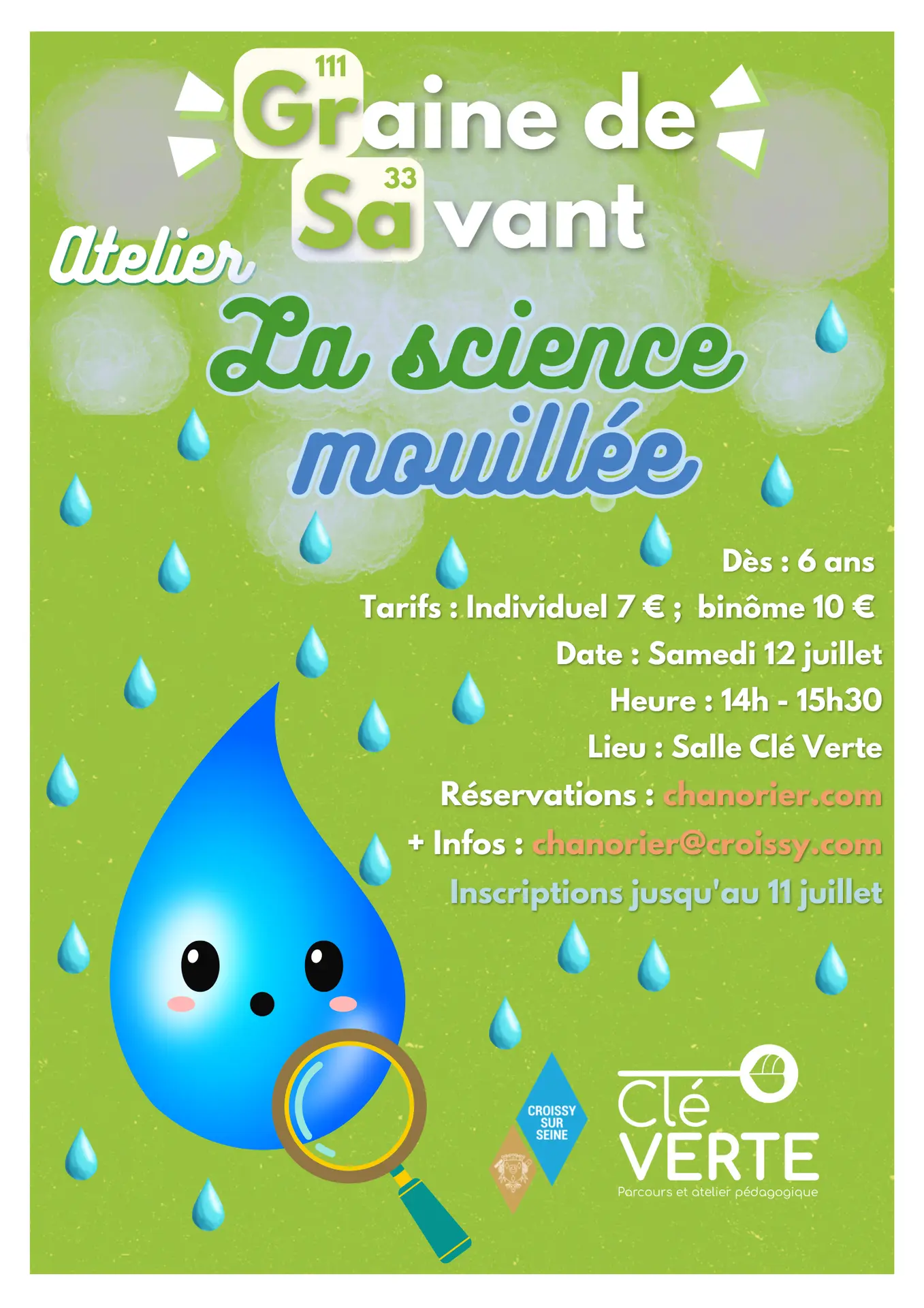 111
Graine de
33
Savant

Atelier

La science mouillée

Dès : 6 ans
Tarifs : Individuel 7 € ; binôme 10 €
Date : Samedi 12 juillet
Heure : 14h - 15h30
Lieu : Salle Clé Verte
Réservations : chanorier.com
+ Infos : chanorier@croissy.com
Inscriptions jusqu'au 11 juillet

CROISSY SUR SEINE

Clé VERTE
Parcours et atelier pédagogique